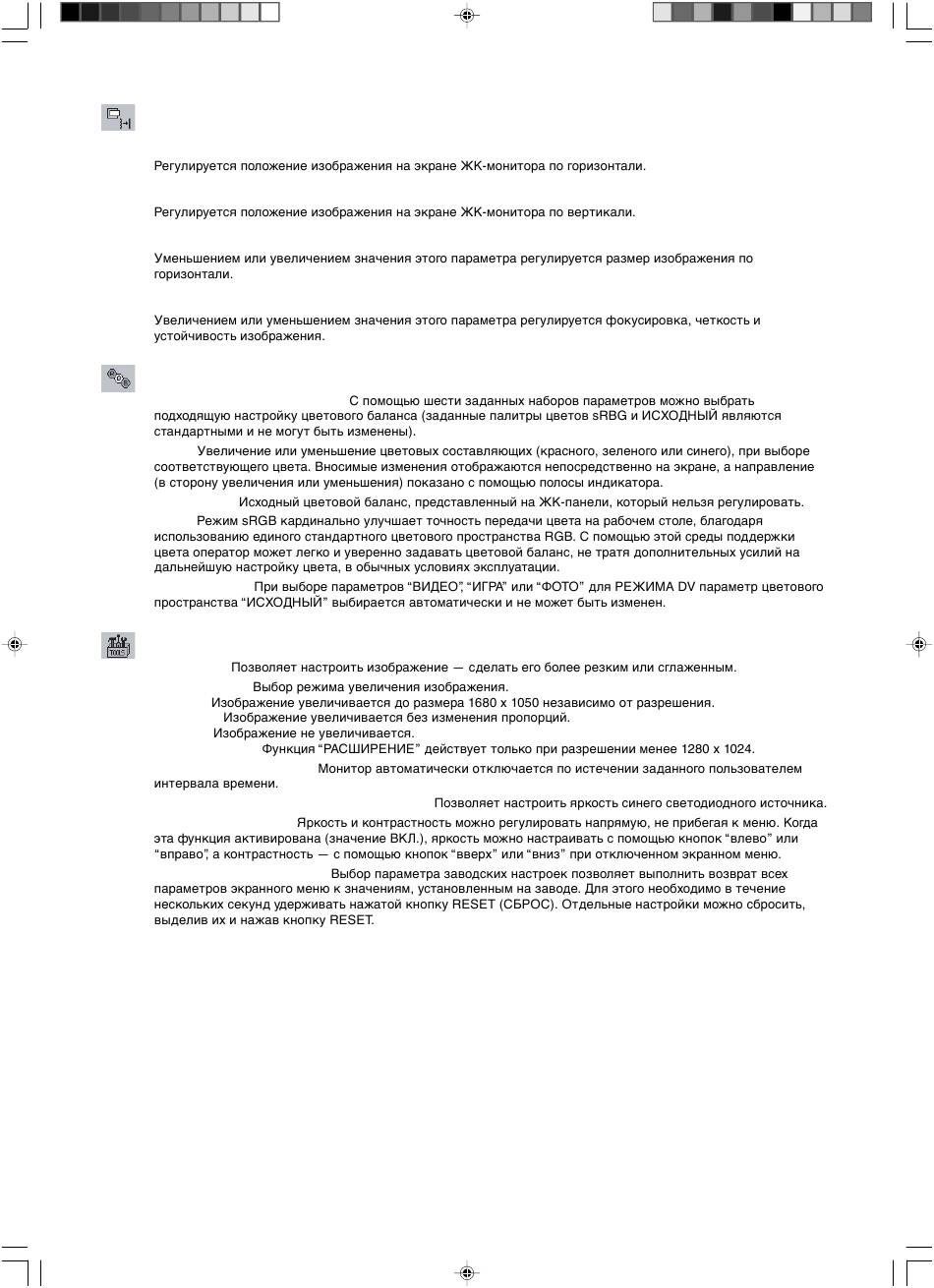 Регулируется положение изображения на экране ЖК-монитора по горизонтали.

Регулируется положение изображения на экране ЖК-монитора по вертикали.

Уменьшением или увеличением значения этого параметра регулируется размер изображения по горизонтали.

Увеличением или уменьшением значения этого параметра регулируется фокусировка, четкость и устойчивость изображения.

С помощью шести заданных наборов параметров можно выбрать подходящую настройку цветового баланса (заданные палитры цветов sRBG и ИСХОДНЫЙ являются стандартными и не могут быть изменены).

Увеличение или уменьшение цветовых составляющих (красного, зеленого или синего), при выборе соответствующего цвета. Вносимые изменения отображаются непосредственно на экране, а направление (в сторону увеличения или уменьшения) показано с помощью полосы индикатора.

Исходный цветовой баланс, представленный на ЖК-панели, который нельзя регулировать.

Режим sRGB кардинально улучшает точность передачи цвета на рабочем столе, благодаря использованию единого стандартного цветового пространства RGB. С помощью этой среды поддержки цвета оператор может легко и уверенно задавать цветовой баланс, не тратя дополнительных усилий на дальнейшую настройку цвета, в обычных условиях эксплуатации.

При выборе параметров “ВИДЕО”, “ИГРА” или “ФОТО” для РЕЖИМА DV параметр цветового пространства “ИСХОДНЫЙ” выбирается автоматически и не может быть изменен.

Позволяет настроить изображение — сделать его более резким или сглаженным.

Выбор режима увеличения изображения.

Изображение увеличивается до размера 1680 x 1050 независимо от разрешения.

Изображение увеличивается без изменения пропорций.

Изображение не увеличивается.

Функция “РАСШИРЕНИЕ” действует только при разрешении менее 1280 x 1024.

Монитор автоматически отключается по истечении заданного пользователем интервала времени.

Позволяет настроить яркость синего светодиодного источника.

Яркость и контрастность можно регулировать напрямую, не прибегая к меню. Когда эта функция активирована (значение ВКЛ.), яркость можно настраивать с помощью кнопок “влево” или “вправо”, а контрастность — с помощью кнопок “вверх” или “вниз” при отключенном экранном меню.

Выбор параметра заводских настроек позволяет выполнить возврат всех параметров экранного меню к значениям, установленным на заводе. Для этого необходимо в течение нескольких секунд удерживать нажатой кнопку RESET (СБРОС). Отдельные настройки можно сбросить, выделив их и нажав кнопку RESET.